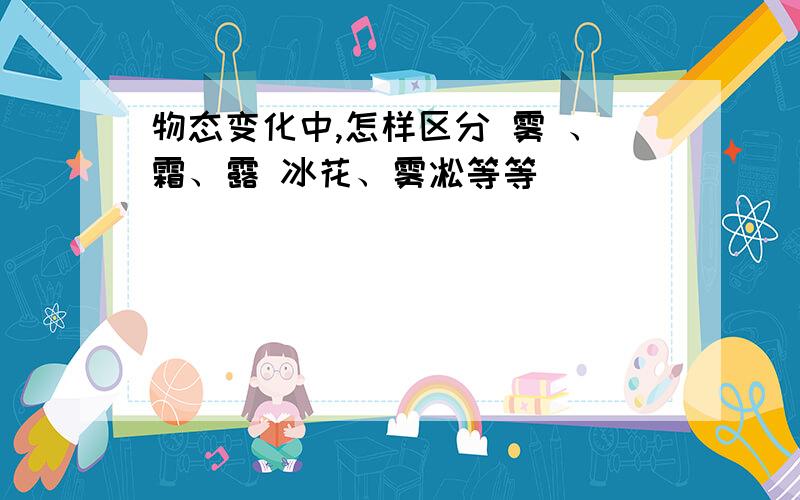 物态变化中,怎样区分 雾 、霜、露 冰花、雾凇等等